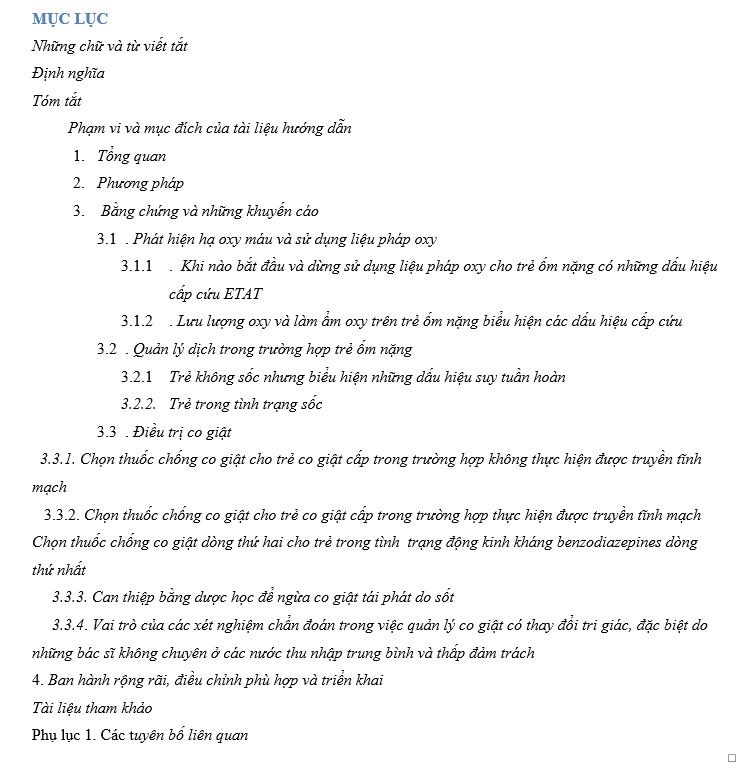 MỤC LỤC
Những chữ và từ viết tắt
Định nghĩa
Tóm tắt
Phạm vi và mục đích của tài liệu hướng dẫn
1. Tổng quan
2. Phương pháp
3. Bằng chứng và những khuyến cáo
3.1 . Phát hiện hạ oxy máu và sử dụng liệu pháp oxy
3.1.1 . Khi nào bắt đầu và dừng sử dụng liệu pháp oxy cho trẻ ốm nặng có những dấu hiệu cấp cứu ETAT
3.1.2 . Lưu lượng oxy và làm ẩm oxy trên trẻ ốm nặng biểu hiện các dấu hiệu cấp cứu
3.2 . Quản lý dịch trong trường hợp trẻ ốm nặng
3.2.1 Trẻ không sốc nhưng biểu hiện những dấu hiệu suy tuần hoàn
3.2.2. Trẻ trong tình trạng sốc
3.3 . Điều trị co giật
3.3.1. Chọn thuốc chống co giật cho trẻ co giật cấp trong trường hợp không thực hiện được truyền tĩnh mạch
3.3.2. Chọn thuốc chống co giật cho trẻ co giật cấp trong trường hợp thực hiện được truyền tĩnh mạch Chọn thuốc chống co giật dòng thứ hai cho trẻ trong tình trạng động kinh kháng benzodiazepines dòng thứ nhất
3.3.3. Can thiệp bằng dược học để ngừa co giật tái phát do sốt
3.3.4. Vai trò của các xét nghiệm chẩn đoán trong việc quản lý co giật có thay đổi tri giác, đặc biệt do những bác sĩ không chuyên ở các nước thu nhập trung bình và thấp đảm trách
4. Ban hành rộng rãi, điều chỉnh phù hợp và triển khai
Tài liệu tham khảo
Phụ lục 1. Các tuyên bố liên quan